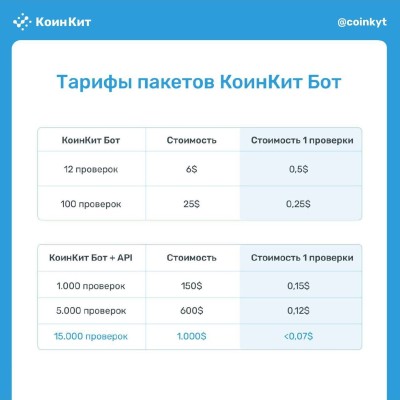 КоинКит

@coinkyt

Тарифы пакетов КоинКит Бот

| КоинКит Бот | Стоимость | Стоимость 1 проверки |
|---|---|---|
| 12 проверок | 6$ | 0,5$ |
| 100 проверок | 25$ | 0,25$ |

| КоинКит Бот + API | Стоимость | Стоимость 1 проверки |
|---|---|---|
| 1.000 проверок | 150$ | 0,15$ |
| 5.000 проверок | 600$ | 0,12$ |
| 15.000 проверок | 1.000$ | <0,07$ |